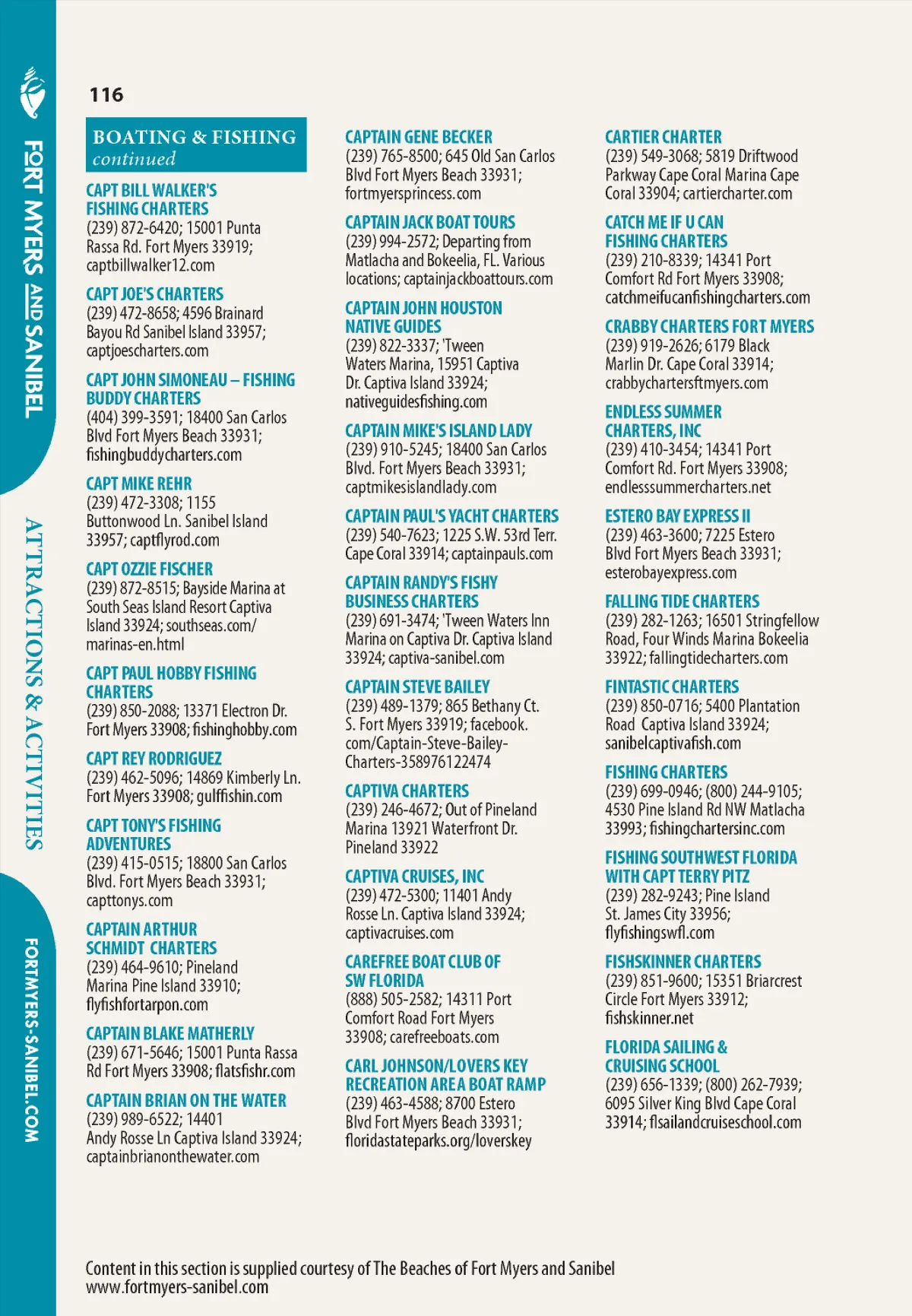 FORT MYERS AND SANIBEL

ATTRACTIONS & ACTIVITIES

FORTMYERS-SANIBEL.COM

116

BOATING & FISHING
continued

CAPT BILL WALKER'S FISHING CHARTERS
(239) 872-6420; 15001 Punta Rassa Rd. Fort Myers 33919; captbillwalker12.com

CAPT JOE'S CHARTERS
(239) 472-8658; 4596 Brainard Bayou Rd Sanibel Island 33957; captjoescharters.com

CAPT JOHN SIMONEAU – FISHING BUDDY CHARTERS
(404) 399-3591; 18400 San Carlos Blvd Fort Myers Beach 33931; fishingbuddycharters.com

CAPT MIKE REHR
(239) 472-3308; 1155 Buttonwood Ln. Sanibel Island 33957; captflyrod.com

CAPT OZZIE FISCHER
(239) 872-8515; Bayside Marina at South Seas Island Resort Captiva Island 33924; southseas.com/marinas-en.html

CAPT PAUL HOBBY FISHING CHARTERS
(239) 850-2088; 13371 Electron Dr. Fort Myers 33908; fishinghobby.com

CAPT REY RODRIGUEZ
(239) 462-5096; 14869 Kimberly Ln. Fort Myers 33908; gulffishin.com

CAPT TONY'S FISHING ADVENTURES
(239) 415-0515; 18800 San Carlos Blvd. Fort Myers Beach 33931; capttonys.com

CAPTAIN ARTHUR SCHMIDT CHARTERS
(239) 464-9610; Pineland Marina Pine Island 33910; flyfishfortarpon.com

CAPTAIN BLAKE MATHERLY
(239) 671-5646; 15001 Punta Rassa Rd Fort Myers 33908; flatsfishr.com

CAPTAIN BRIAN ON THE WATER
(239) 989-6522; 14401 Andy Rosse Ln Captiva Island 33924; captainbrianonthewater.com

CAPTAIN GENE BECKER
(239) 765-8500; 645 Old San Carlos Blvd Fort Myers Beach 33931; fortmyersprincess.com

CAPTAIN JACK BOAT TOURS
(239) 994-2572; Departing from Matlacha and Bokeelia, FL. Various locations; captainjackboattours.com

CAPTAIN JOHN HOUSTON NATIVE GUIDES
(239) 822-3337; 'Tween Waters Marina, 15951 Captiva Dr. Captiva Island 33924; nativeguidesfishing.com

CAPTAIN MIKE'S ISLAND LADY
(239) 910-5245; 18400 San Carlos Blvd. Fort Myers Beach 33931; captmikesislandlady.com

CAPTAIN PAUL'S YACHT CHARTERS
(239) 540-7623; 1225 S.W. 53rd Terr. Cape Coral 33914; captainpauls.com

CAPTAIN RANDY'S FISHY BUSINESS CHARTERS
(239) 691-3474; 'Tween Waters Inn Marina on Captiva Dr. Captiva Island 33924; captiva-sanibel.com

CAPTAIN STEVE BAILEY
(239) 489-1379; 865 Bethany Ct. S. Fort Myers 33919; facebook.com/Captain-Steve-Bailey-Charters-358976122474

CAPTIVA CHARTERS
(239) 246-4672; Out of Pineland Marina 13921 Waterfront Dr. Pineland 33922

CAPTIVA CRUISES, INC
(239) 472-5300; 11401 Andy Rosse Ln. Captiva Island 33924; captivacruises.com

CAREFREE BOAT CLUB OF SW FLORIDA
(888) 505-2582; 14311 Port Comfort Road Fort Myers 33908; carefreeboats.com

CARL JOHNSON/LOVERS KEY RECREATION AREA BOAT RAMP
(239) 463-4588; 8700 Estero Blvd Fort Myers Beach 33931; floridastateparks.org/loverskey

CARTIER CHARTER
(239) 549-3068; 5819 Driftwood Parkway Cape Coral Marina Cape Coral 33904; cartiercharter.com

CATCH ME IF U CAN FISHING CHARTERS
(239) 210-8339; 14341 Port Comfort Rd Fort Myers 33908; catchmeifucanfishingcharters.com

CRABBY CHARTERS FORT MYERS
(239) 919-2626; 6179 Black Marlin Dr. Cape Coral 33914; crabbychartersftmyers.com

ENDLESS SUMMER CHARTERS, INC
(239) 410-3454; 14341 Port Comfort Rd. Fort Myers 33908; endlesssummercharters.net

ESTERO BAY EXPRESS II
(239) 463-3600; 7225 Estero Blvd Fort Myers Beach 33931; esterobayexpress.com

FALLING TIDE CHARTERS
(239) 282-1263; 16501 Stringfellow Road, Four Winds Marina Bokeelia 33922; fallingtidecharters.com

FINTASTIC CHARTERS
(239) 850-0716; 5400 Plantation Road Captiva Island 33924; sanibelcaptivafish.com

FISHING CHARTERS
(239) 699-0946; (800) 244-9105; 4530 Pine Island Rd NW Matlacha 33993; fishingchartersinc.com

FISHING SOUTHWEST FLORIDA WITH CAPT TERRY PITZ
(239) 282-9243; Pine Island St. James City 33956; flyfishingswfl.com

FISHSKINNER CHARTERS
(239) 851-9600; 15351 Briarcrest Circle Fort Myers 33912; fishskinner.net

FLORIDA SAILING & CRUISING SCHOOL
(239) 656-1339; (800) 262-7939; 6095 Silver King Blvd Cape Coral 33914; flsailandcruiseschool.com

Content in this section is supplied courtesy of The Beaches of Fort Myers and Sanibel
www.fortmyers-sanibel.com